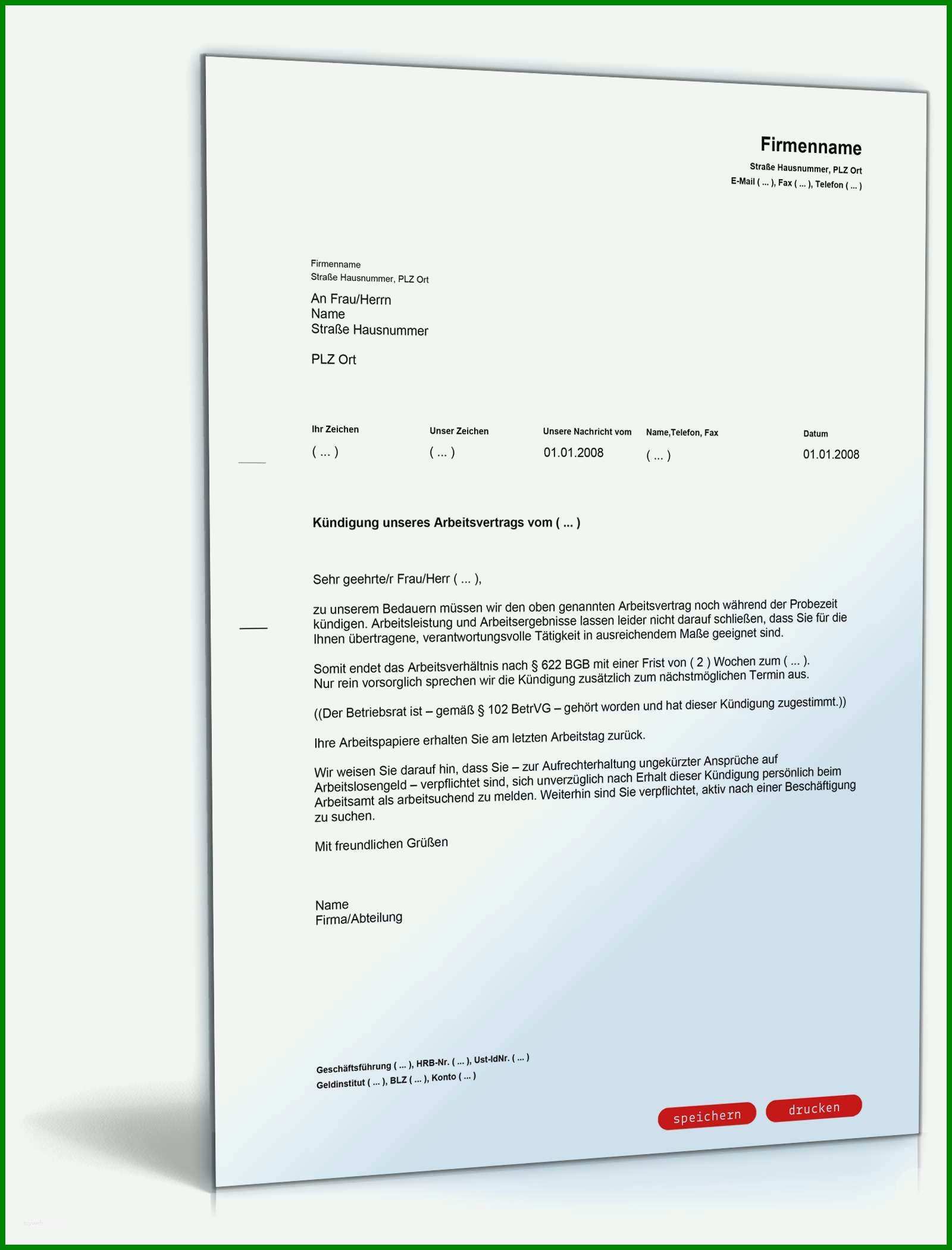 Firmenname
Straße Hausnummer, PLZ Ort
E-Mail ( ... ), Fax ( ... ), Telefon ( ... )

Firmenname
Straße Hausnummer, PLZ Ort

An Frau/Herrn
Name
Straße Hausnummer

PLZ Ort

| Ihr Zeichen | Unser Zeichen | Unsere Nachricht vom | Name,Telefon, Fax | Datum |
|---|---|---|---|---|
| ( ... ) | ( ... ) | 01.01.2008 | ( ... ) | 01.01.2008 |

Kündigung unseres Arbeitsvertrags vom ( ... )

Sehr geehrte/r Frau/Herr ( ... ),

zu unserem Bedauern müssen wir den oben genannten Arbeitsvertrag noch während der Probezeit kündigen. Arbeitsleistung und Arbeitsergebnisse lassen leider nicht darauf schließen, dass Sie für die Ihnen übertragene, verantwortungsvolle Tätigkeit in ausreichendem Maße geeignet sind.

Somit endet das Arbeitsverhältnis nach § 622 BGB mit einer Frist von ( 2 ) Wochen zum ( ... ). Nur rein vorsorglich sprechen wir die Kündigung zusätzlich zum nächstmöglichen Termin aus.

((Der Betriebsrat ist – gemäß § 102 BetrVG – gehört worden und hat dieser Kündigung zugestimmt.))

Ihre Arbeitspapiere erhalten Sie am letzten Arbeitstag zurück.

Wir weisen Sie darauf hin, dass Sie – zur Aufrechterhaltung ungekürzter Ansprüche auf Arbeitslosengeld – verpflichtet sind, sich unverzüglich nach Erhalt dieser Kündigung persönlich beim Arbeitsamt als arbeitsuchend zu melden. Weiterhin sind Sie verpflichtet, aktiv nach einer Beschäftigung zu suchen.

Mit freundlichen Grüßen

Name
Firma/Abteilung

Geschäftsführung ( ... ), HRB-Nr. ( ... ), Ust-IdNr. ( ... )
Geldinstitut ( ... ), BLZ ( ... ), Konto ( ... )

speichern drucken